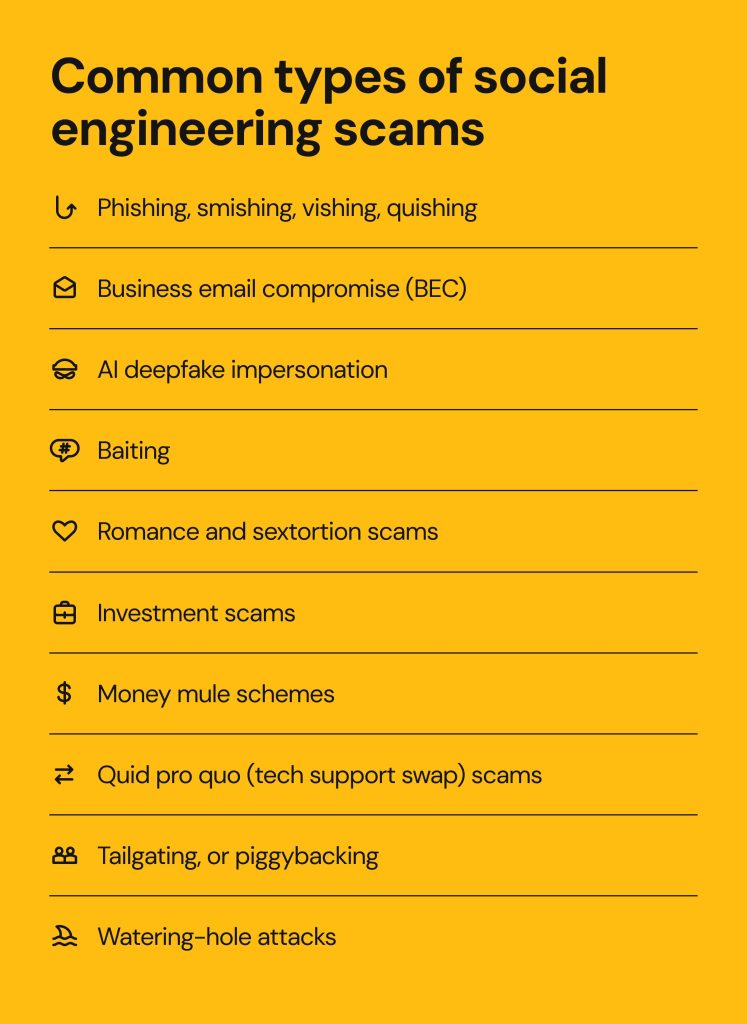 Common types of social engineering scams

Phishing, smishing, vishing, quishing

Business email compromise (BEC)

AI deepfake impersonation

Baiting

Romance and sextortion scams

Investment scams

$ Money mule schemes

Quid pro quo (tech support swap) scams

Tailgating, or piggybacking

Watering-hole attacks